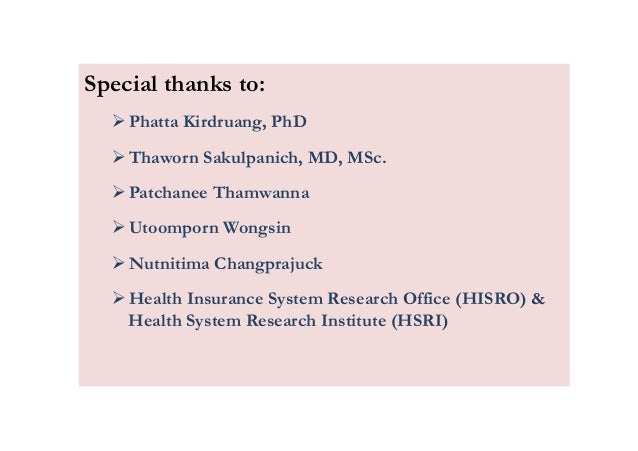 Special thanks to:

➢ Phatta Kirdruang, PhD

➢ Thaworn Sakulpanich, MD, MSc.

➢ Patchanee Thamwanna

➢ Utoomporn Wongsin

➢ Nutnitima Changprajuck

➢ Health Insurance System Research Office (HISRO) & Health System Research Institute (HSRI)